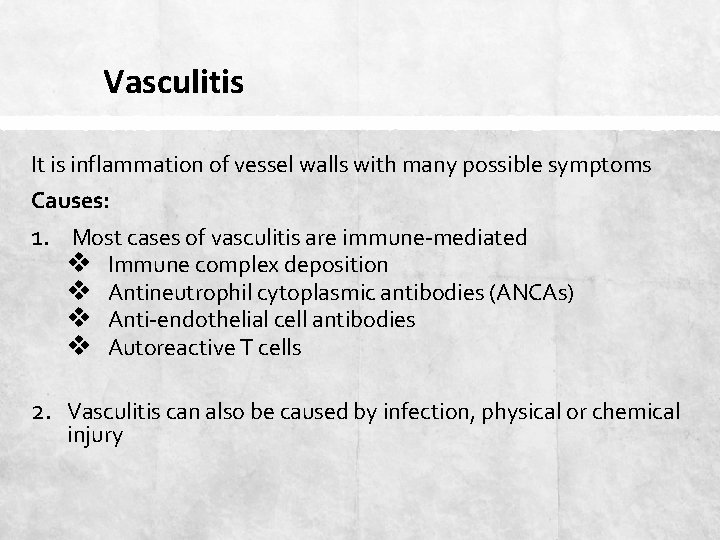 Vasculitis

It is inflammation of vessel walls with many possible symptoms

Causes:

1. Most cases of vasculitis are immune-mediated
❖ Immune complex deposition
❖ Antineutrophil cytoplasmic antibodies (ANCAs)
❖ Anti-endothelial cell antibodies
❖ Autoreactive T cells

2. Vasculitis can also be caused by infection, physical or chemical injury